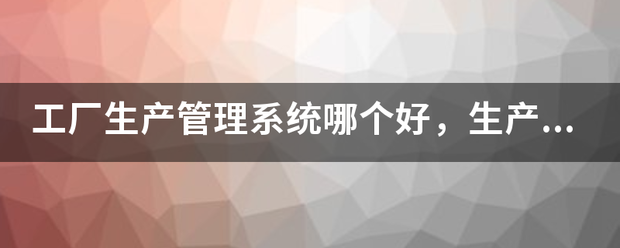 工厂生产管理系统哪个好，生产...